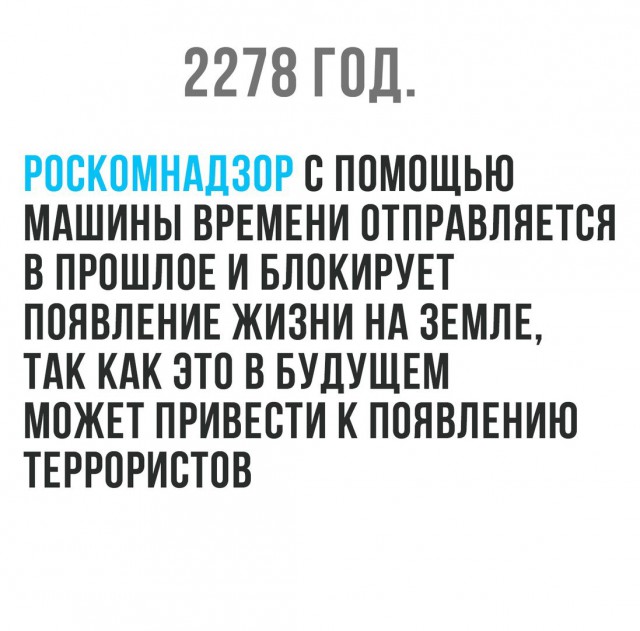 2278 ГОД.

РОСКОМНАДЗОР С ПОМОЩЬЮ МАШИНЫ ВРЕМЕНИ ОТПРАВЛЯЕТСЯ В ПРОШЛОЕ И БЛОКИРУЕТ ПОЯВЛЕНИЕ ЖИЗНИ НА ЗЕМЛЕ, ТАК КАК ЭТО В БУДУЩЕМ МОЖЕТ ПРИВЕСТИ К ПОЯВЛЕНИЮ ТЕРРОРИСТОВ